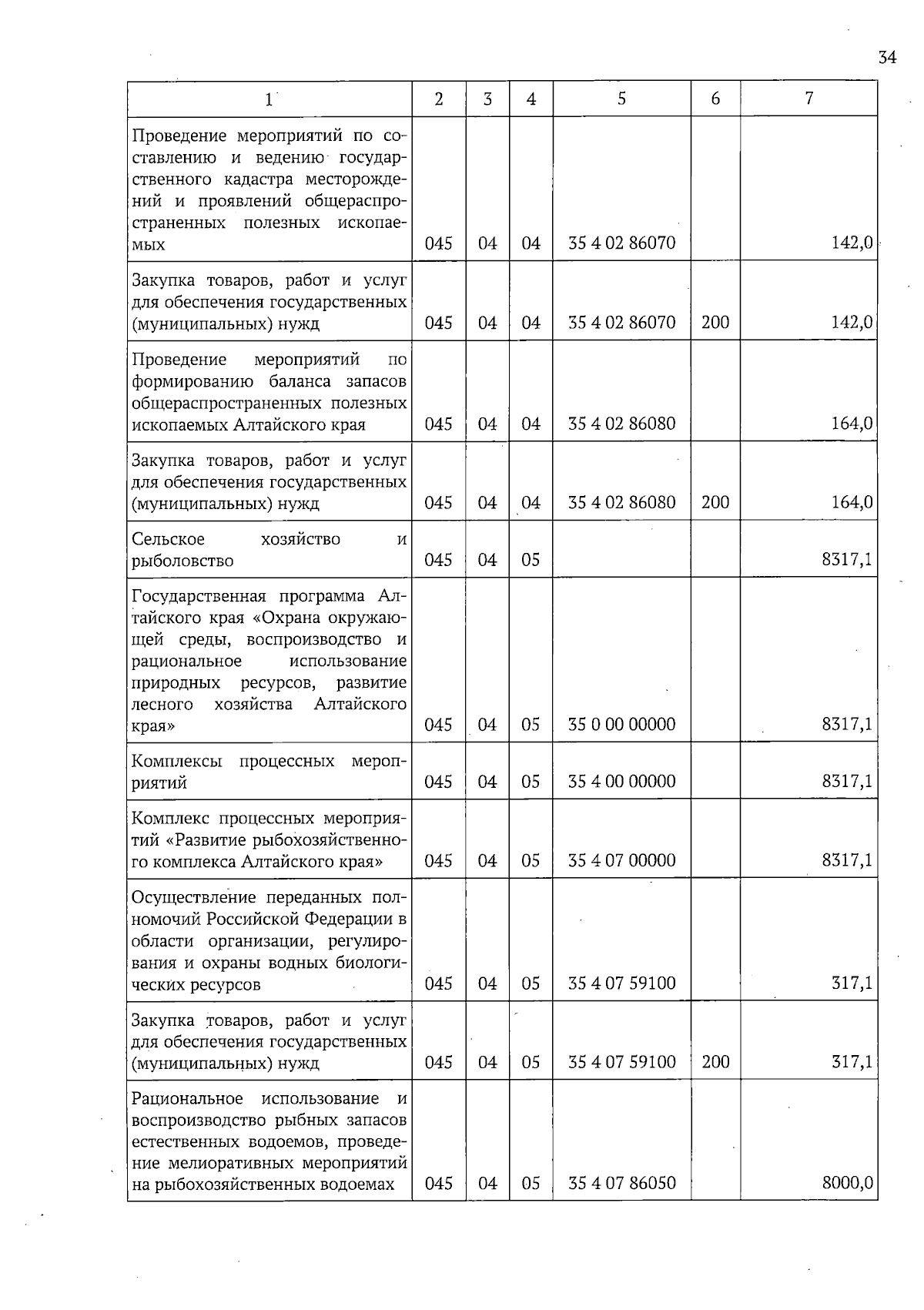 34

| 1 | 2 | 3 | 4 | 5 | 6 | 7 |
|---|---|---|---|---|---|---|
| Проведение мероприятий по составлению и ведению государственного кадастра месторождений и проявлений общераспространенных полезных ископаемых | 045 | 04 | 04 | 35 4 02 86070 | | 142,0 |
| Закупка товаров, работ и услуг для обеспечения государственных (муниципальных) нужд | 045 | 04 | 04 | 35 4 02 86070 | 200 | 142,0 |
| Проведение мероприятий по формированию баланса запасов общераспространенных полезных ископаемых Алтайского края | 045 | 04 | 04 | 35 4 02 86080 | | 164,0 |
| Закупка товаров, работ и услуг для обеспечения государственных (муниципальных) нужд | 045 | 04 | 04 | 35 4 02 86080 | 200 | 164,0 |
| Сельское хозяйство и рыболовство | 045 | 04 | 05 | | | 8317,1 |
| Государственная программа Алтайского края «Охрана окружающей среды, воспроизводство и рациональное использование природных ресурсов, развитие лесного хозяйства Алтайского края» | 045 | 04 | 05 | 35 0 00 00000 | | 8317,1 |
| Комплексы процессных мероприятий | 045 | 04 | 05 | 35 4 00 00000 | | 8317,1 |
| Комплекс процессных мероприятий «Развитие рыбохозяйственного комплекса Алтайского края» | 045 | 04 | 05 | 35 4 07 00000 | | 8317,1 |
| Осуществление переданных полномочий Российской Федерации в области организации, регулирования и охраны водных биологических ресурсов | 045 | 04 | 05 | 35 4 07 59100 | | 317,1 |
| Закупка товаров, работ и услуг для обеспечения государственных (муниципальных) нужд | 045 | 04 | 05 | 35 4 07 59100 | 200 | 317,1 |
| Рациональное использование и воспроизводство рыбных запасов естественных водоемов, проведение мелиоративных мероприятий на рыбохозяйственных водоемах | 045 | 04 | 05 | 35 4 07 86050 | | 8000,0 |